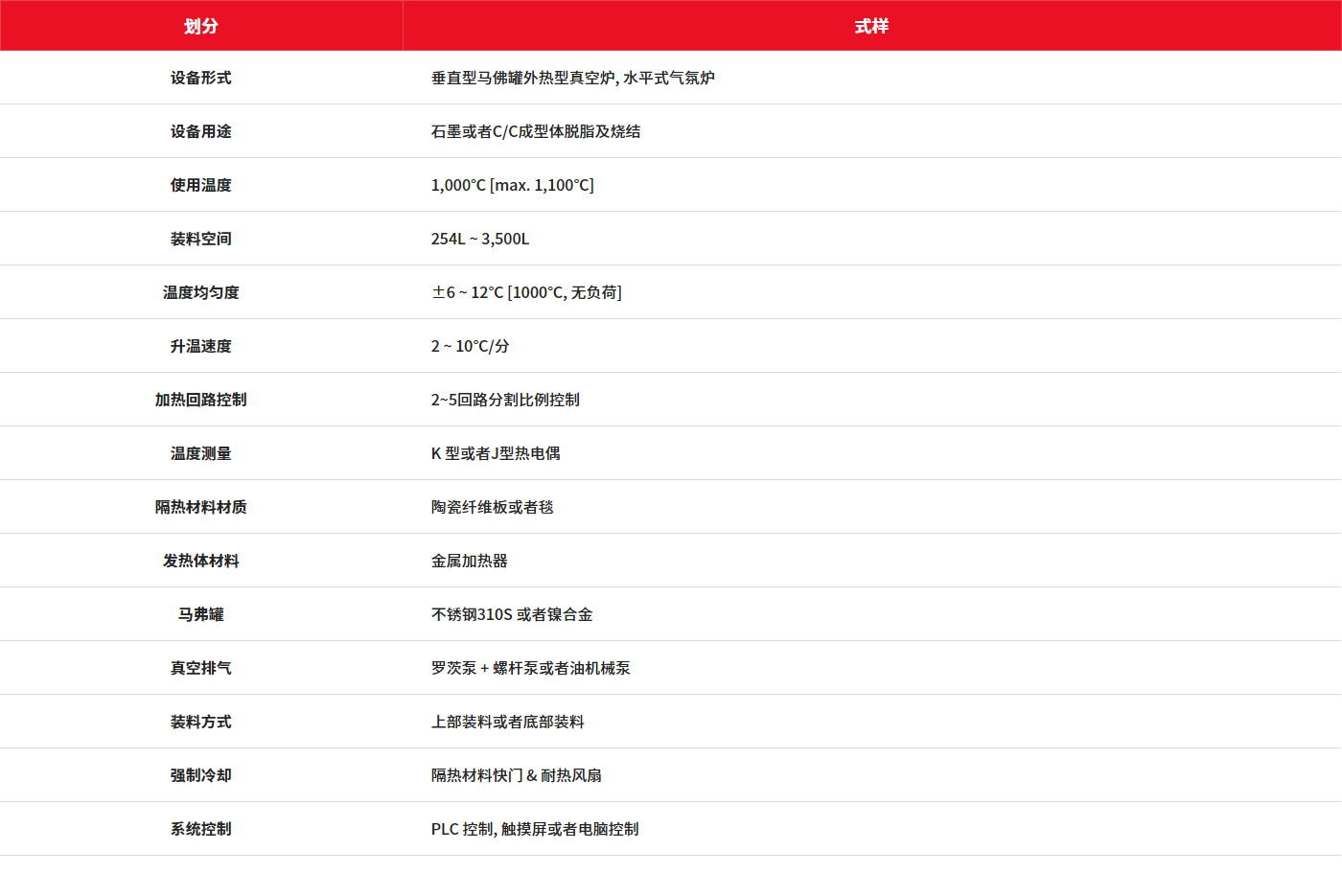 | 划分 | 式样 |
|---|---|
| 设备形式 | 垂直型马佛罐外热型真空炉, 水平式气氛炉 |
| 设备用途 | 石墨或者C/C成型体脱脂及烧结 |
| 使用温度 | 1,000°C [max. 1,100°C] |
| 装料空间 | 254L ~ 3,500L |
| 温度均匀度 | ±6 ~ 12°C [1000°C, 无负荷] |
| 升温速度 | 2 ~ 10°C/分 |
| 加热回路控制 | 2~5回路分割比例控制 |
| 温度测量 | K 型或者J型热电偶 |
| 隔热材料材质 | 陶瓷纤维板或者毯 |
| 发热体材料 | 金属加热器 |
| 马弗罐 | 不锈钢310S 或者镍合金 |
| 真空排气 | 罗茨泵 + 螺杆泵或者油机械泵 |
| 装料方式 | 上部装料或者底部装料 |
| 强制冷却 | 隔热材料快门 & 耐热风扇 |
| 系统控制 | PLC 控制, 触摸屏或者电脑控制 |